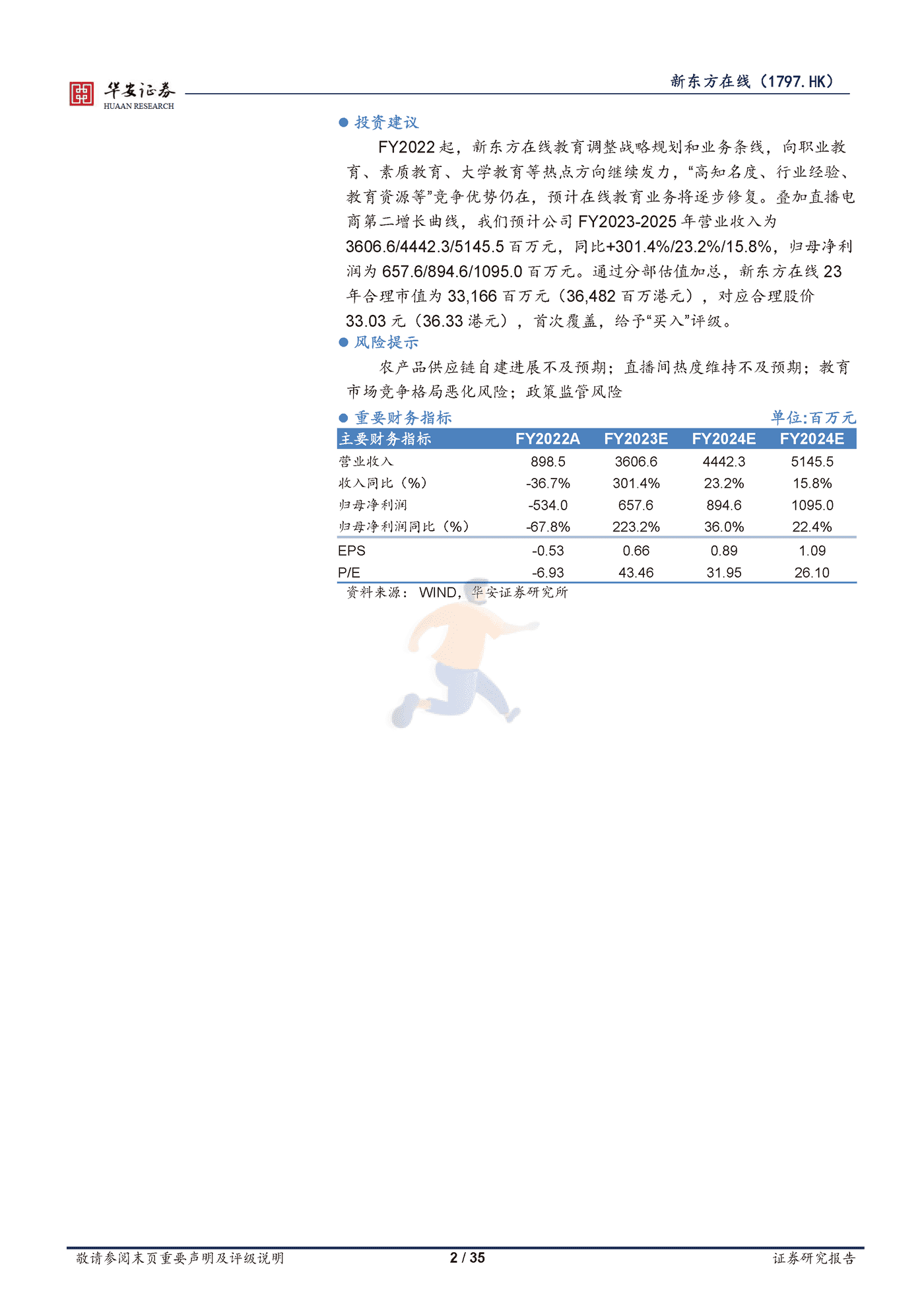 华安证券
HUAAN RESEARCH

新东方在线（1797.HK）

● 投资建议

FY2022 起，新东方在线教育调整战略规划和业务条线，向职业教育、素质教育、大学教育等热点方向继续发力，“高知名度、行业经验、教育资源等”竞争优势仍在，预计在线教育业务将逐步修复。叠加直播电商第二增长曲线，我们预计公司 FY2023-2025 年营业收入为 3606.6/4442.3/5145.5 百万元，同比+301.4%/23.2%/15.8%，归母净利润为 657.6/894.6/1095.0 百万元。通过分部估值加总，新东方在线 23 年合理市值为 33,166 百万元（36,482 百万港元），对应合理股价 33.03 元（36.33 港元），首次覆盖，给予“买入”评级。

● 风险提示

农产品供应链自建进展不及预期；直播间热度维持不及预期；教育市场竞争格局恶化风险；政策监管风险

● 重要财务指标

单位:百万元

| 主要财务指标 | FY2022A | FY2023E | FY2024E | FY2024E |
|---|---|---|---|---|
| 营业收入 | 898.5 | 3606.6 | 4442.3 | 5145.5 |
| 收入同比（%） | -36.7% | 301.4% | 23.2% | 15.8% |
| 归母净利润 | -534.0 | 657.6 | 894.6 | 1095.0 |
| 归母净利润同比（%） | -67.8% | 223.2% | 36.0% | 22.4% |
| EPS | -0.53 | 0.66 | 0.89 | 1.09 |
| P/E | -6.93 | 43.46 | 31.95 | 26.10 |

资料来源： WIND，华安证券研究所

敬请参阅末页重要声明及评级说明

2 / 35

证券研究报告